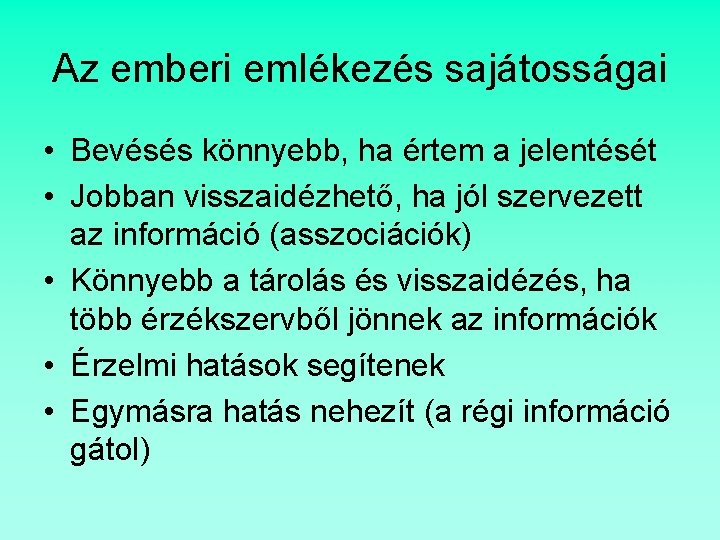 Az emberi emlékezés sajátosságai

• Bevésés könnyebb, ha értem a jelentését
• Jobban visszaidézhető, ha jól szervezett az információ (asszociációk)
• Könnyebb a tárolás és visszaidézés, ha több érzékszervből jönnek az információk
• Érzelmi hatások segítenek
• Egymásra hatás nehezít (a régi információ gátol)